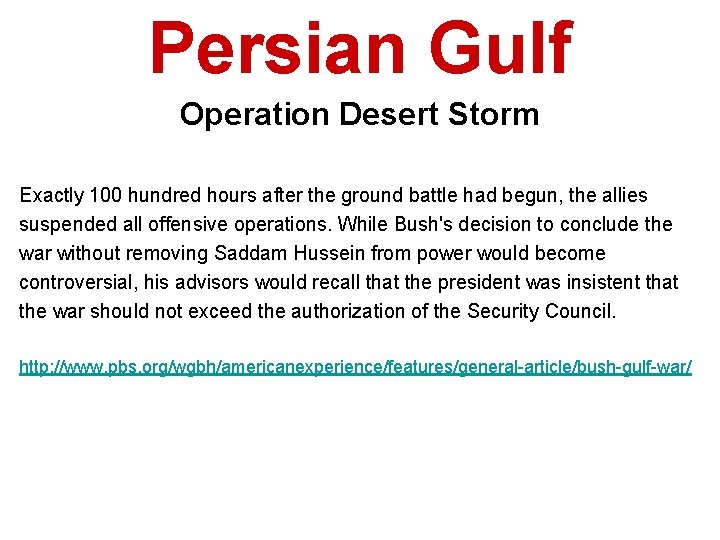 Persian Gulf

Operation Desert Storm

Exactly 100 hundred hours after the ground battle had begun, the allies suspended all offensive operations. While Bush's decision to conclude the war without removing Saddam Hussein from power would become controversial, his advisors would recall that the president was insistent that the war should not exceed the authorization of the Security Council.

http://www.pbs.org/wgbh/americanexperience/features/general-article/bush-gulf-war/